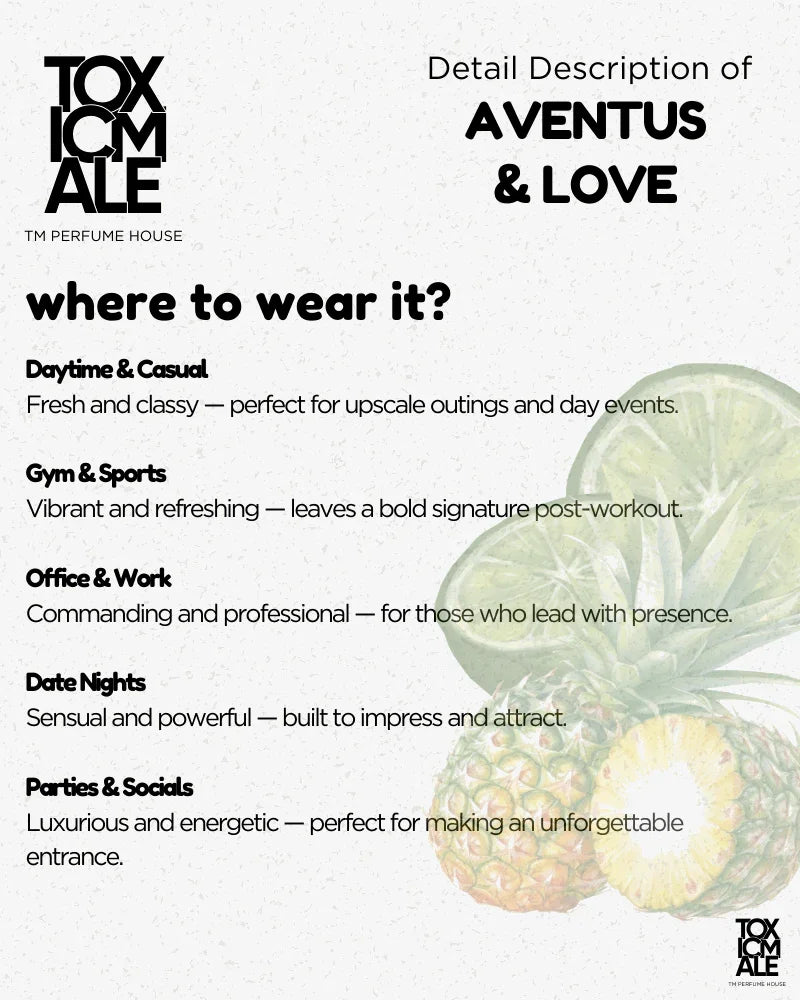 TOX ICM ALE
TM PERFUME HOUSE

Detail Description of
AVENTUS & LOVE

where to wear it?

Daytime & Casual
Fresh and classy — perfect for upscale outings and day events.

Gym & Sports
Vibrant and refreshing — leaves a bold signature post-workout.

Office & Work
Commanding and professional — for those who lead with presence.

Date Nights
Sensual and powerful — built to impress and attract.

Parties & Socials
Luxurious and energetic — perfect for making an unforgettable entrance.

TOX ICM ALE
TM PERFUME HOUSE